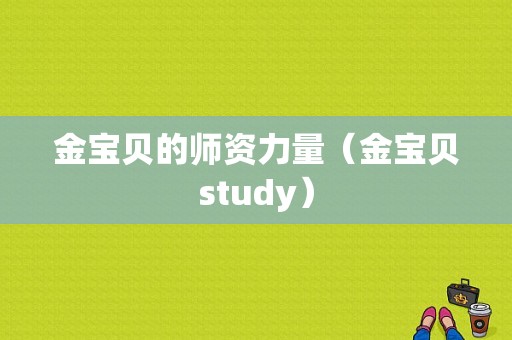 金宝贝的师资力量（金宝贝study）